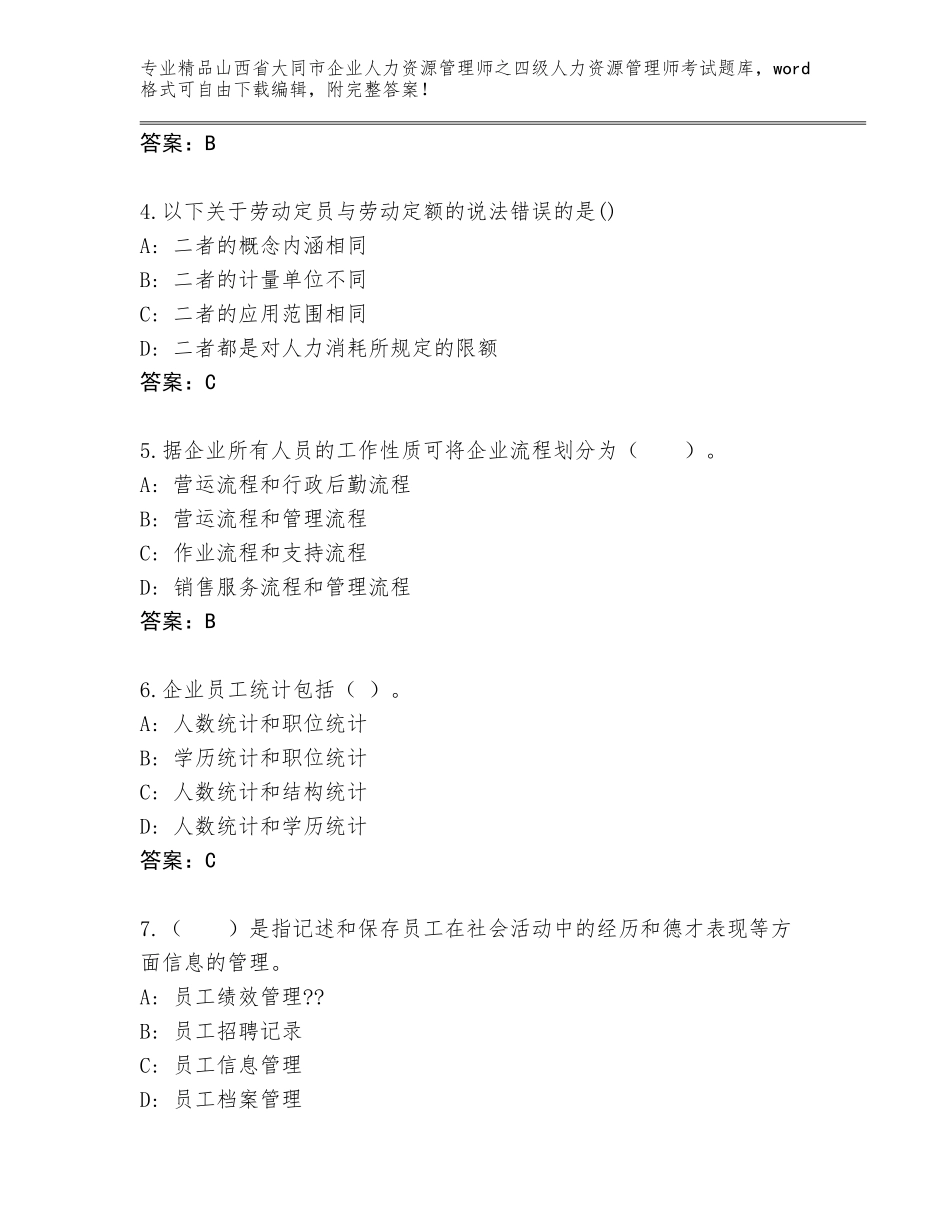 专业精品山西省大同市企业人力资源管理师之四级人力资源管理师考试题库，word格式可自由下载编辑，附完整答案！

答案：B

4.以下关于劳动定员与劳动定额的说法错误的是()
A：二者的概念内涵相同
B：二者的计量单位不同
C：二者的应用范围相同
D：二者都是对人力消耗所规定的限额
答案：C

5.据企业所有人员的工作性质可将企业流程划分为（　　）。
A：营运流程和行政后勤流程
B：营运流程和管理流程
C：作业流程和支持流程
D：销售服务流程和管理流程
答案：B

6.企业员工统计包括（ ）。
A：人数统计和职位统计
B：学历统计和职位统计
C：人数统计和结构统计
D：人数统计和学历统计
答案：C

7.（　　）是指记述和保存员工在社会活动中的经历和德才表现等方面信息的管理。
A：员工绩效管理??
B：员工招聘记录
C：员工信息管理
D：员工档案管理